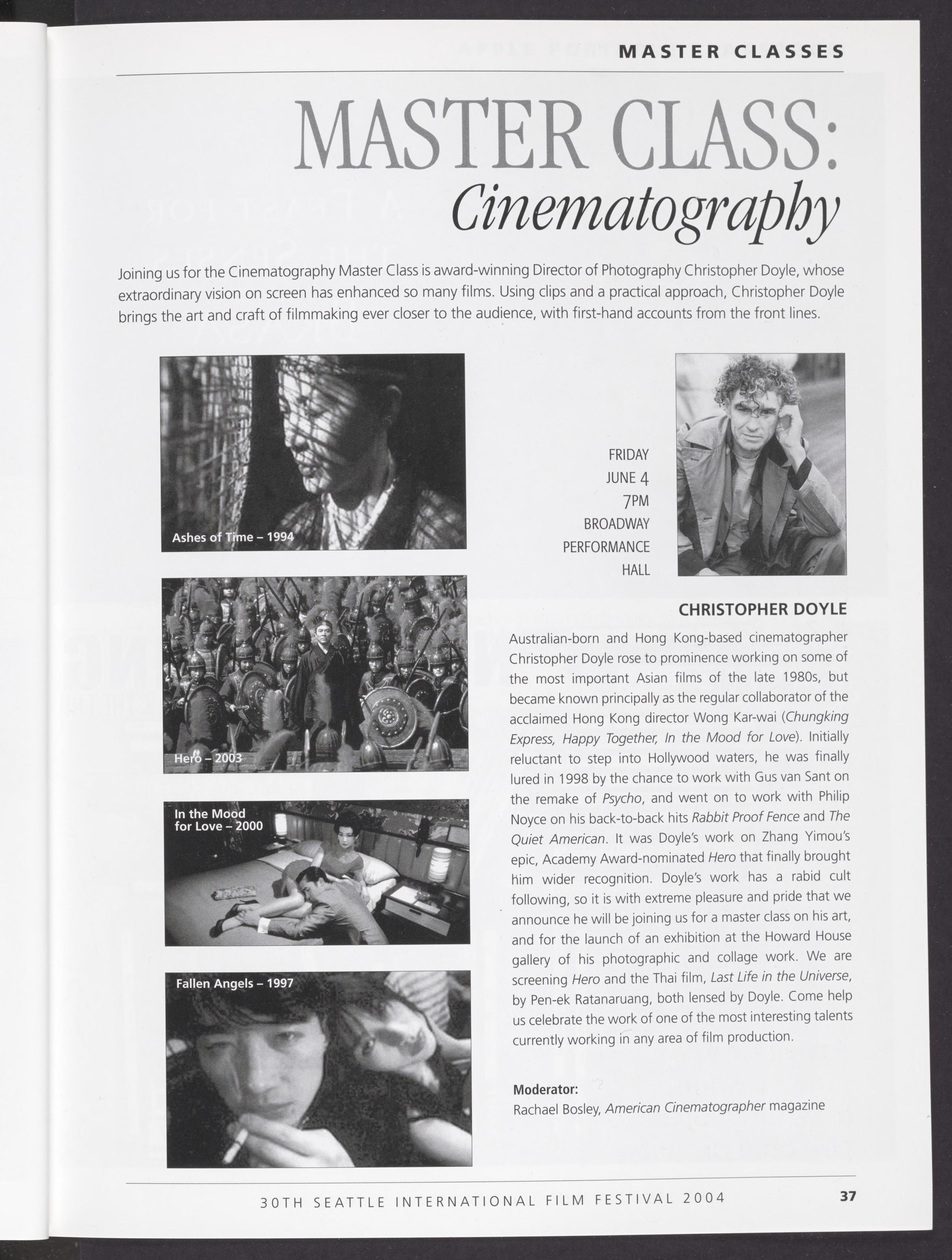 MASTER CLASSES

MASTER CLASS:
Cinematography

Joining us for the Cinematography Master Class is award-winning Director of Photography Christopher Doyle, whose extraordinary vision on screen has enhanced so many films. Using clips and a practical approach, Christopher Doyle brings the art and craft of filmmaking ever closer to the audience, with first-hand accounts from the front lines.

Ashes of Time – 1994

Hero – 2003

In the Mood for Love – 2000

Fallen Angels – 1997

FRIDAY
JUNE 4
7PM
BROADWAY
PERFORMANCE
HALL

CHRISTOPHER DOYLE

Australian-born and Hong Kong-based cinematographer Christopher Doyle rose to prominence working on some of the most important Asian films of the late 1980s, but became known principally as the regular collaborator of the acclaimed Hong Kong director Wong Kar-wai (Chungking Express, Happy Together, In the Mood for Love). Initially reluctant to step into Hollywood waters, he was finally lured in 1998 by the chance to work with Gus van Sant on the remake of Psycho, and went on to work with Philip Noyce on his back-to-back hits Rabbit Proof Fence and The Quiet American. It was Doyle's work on Zhang Yimou's epic, Academy Award-nominated Hero that finally brought him wider recognition. Doyle's work has a rabid cult following, so it is with extreme pleasure and pride that we announce he will be joining us for a master class on his art, and for the launch of an exhibition at the Howard House gallery of his photographic and collage work. We are screening Hero and the Thai film, Last Life in the Universe, by Pen-ek Ratanaruang, both lensed by Doyle. Come help us celebrate the work of one of the most interesting talents currently working in any area of film production.

Moderator:
Rachael Bosley, American Cinematographer magazine

30TH SEATTLE INTERNATIONAL FILM FESTIVAL 2004 37